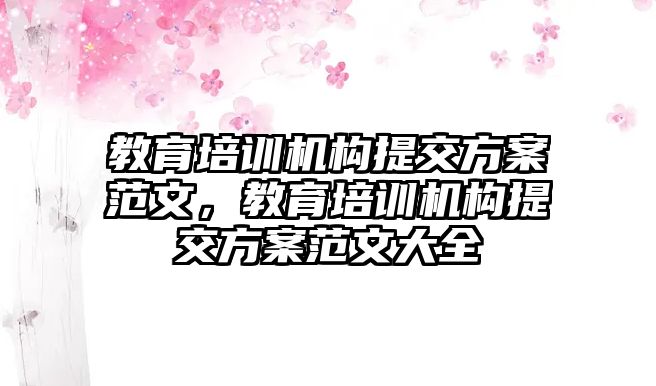 教育培训机构提交方案范文，教育培训机构提交方案范文大全